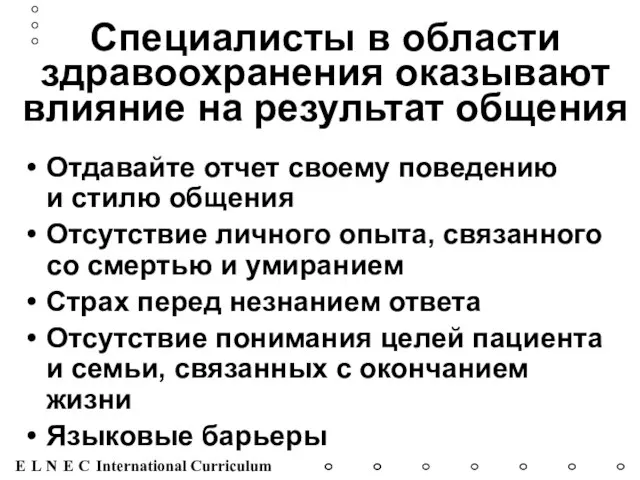 Специалисты в области здравоохранения оказывают влияние на результат общения

• Отдавайте отчет своему поведению и стилю общения
• Отсутствие личного опыта, связанного со смертью и умиранием
• Страх перед незнанием ответа
• Отсутствие понимания целей пациента и семьи, связанных с окончанием жизни
• Языковые барьеры

E L N E C International Curriculum